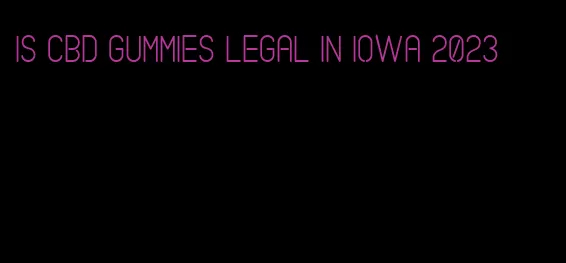 IS CBD GUMMIES LEGAL IN IOWA 2023